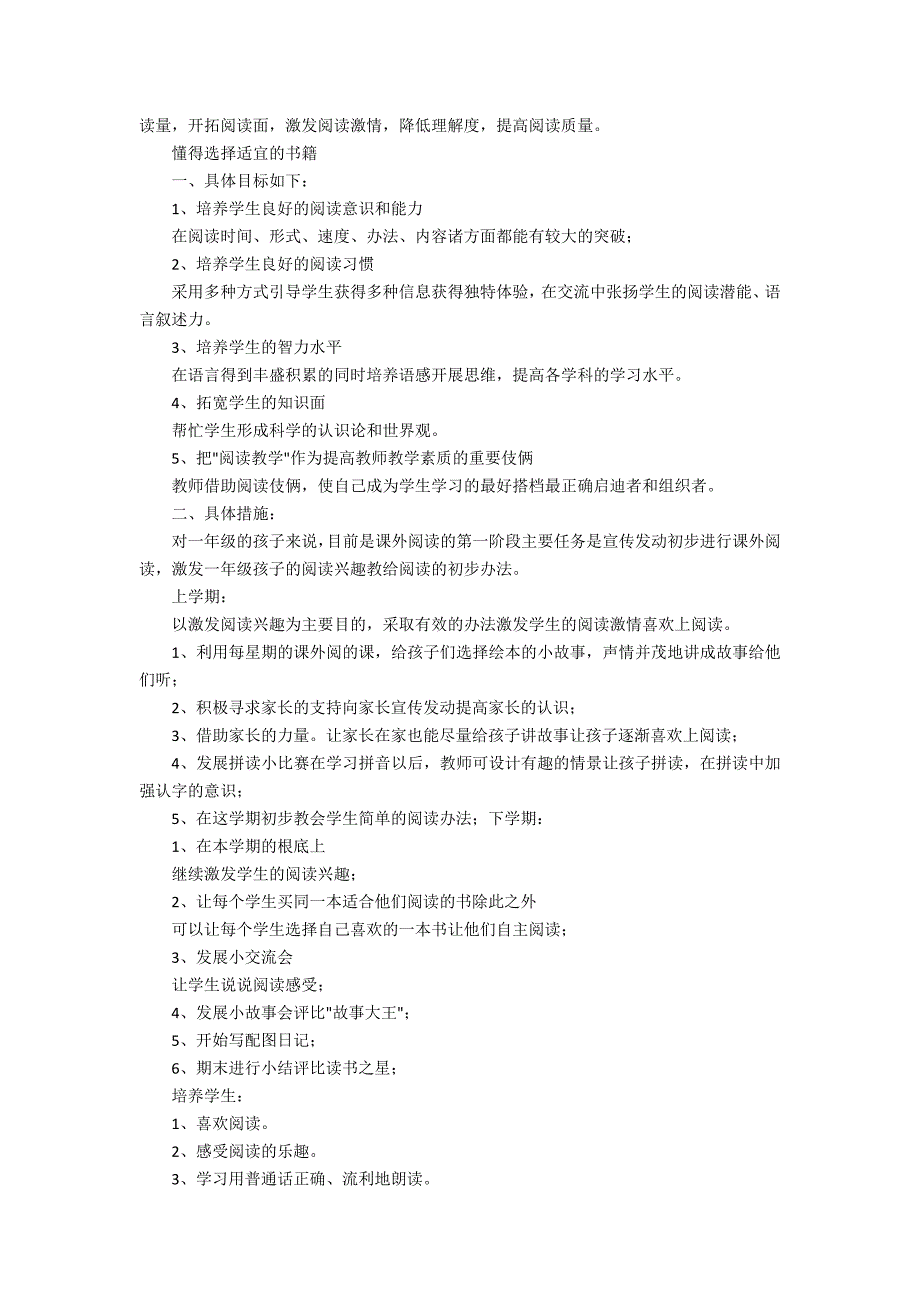 读量，开拓阅读面，激发阅读激情，降低理解度，提高阅读质量。

懂得选择适宜的书籍

一、具体目标如下：

1、培养学生良好的阅读意识和能力

在阅读时间、形式、速度、办法、内容诸方面都能有较大的突破；

2、培养学生良好的阅读习惯

采用多种方式引导学生获得多种信息获得独特体验，在交流中张扬学生的阅读潜能、语言叙述力。

3、培养学生的智力水平

在语言得到丰盛积累的同时培养语感开展思维，提高各学科的学习水平。

4、拓宽学生的知识面

帮忙学生形成科学的认识论和世界观。

5、把"阅读教学"作为提高教师教学素质的重要伎俩

教师借助阅读伎俩，使自己成为学生学习的最好搭档最正确启迪者和组织者。

二、具体措施：

对一年级的孩子来说，目前是课外阅读的第一阶段主要任务是宣传发动初步进行课外阅读，激发一年级孩子的阅读兴趣教给阅读的初步办法。

上学期：

以激发阅读兴趣为主要目的，采取有效的办法激发学生的阅读激情喜欢上阅读。

1、利用每星期的课外阅的课，给孩子们选择绘本的小故事，声情并茂地讲成故事给他们听；

2、积极寻求家长的支持向家长宣传发动提高家长的认识；

3、借助家长的力量。让家长在家也能尽量给孩子讲故事让孩子逐渐喜欢上阅读；

4、发展拼读小比赛在学习拼音以后，教师可设计有趣的情景让孩子拼读，在拼读中加强认字的意识；

5、在这学期初步教会学生简单的阅读办法；下学期：

1、在本学期的根底上

继续激发学生的阅读兴趣；

2、让每个学生买同一本适合他们阅读的书除此之外

可以让每个学生选择自己喜欢的一本书让他们自主阅读；

3、发展小交流会

让学生说说阅读感受；

4、发展小故事会评比"故事大王"；

5、开始写配图日记；

6、期末进行小结评比读书之星；

培养学生：

1、喜欢阅读。

2、感受阅读的乐趣。

3、学习用普通话正确、流利地朗读。